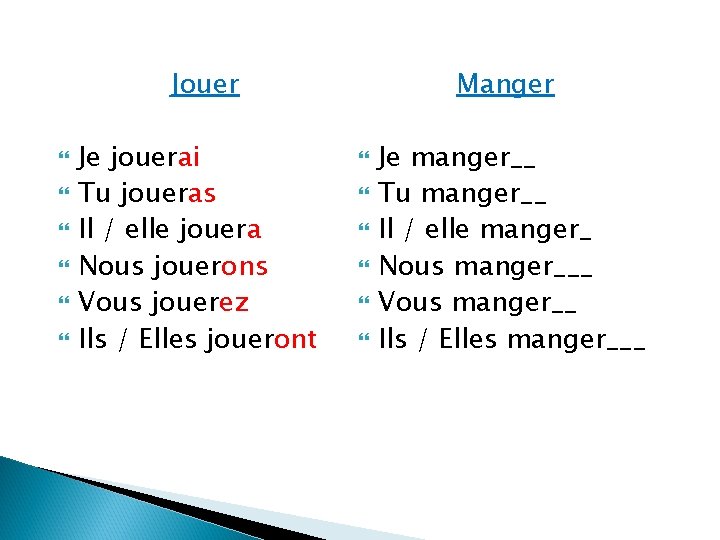 Jouer

Je jouerai
Tu joueras
Il / elle jouera
Nous jouerons
Vous jouerez
Ils / Elles joueront

Manger

Je manger__
Tu manger__
Il / elle manger_
Nous manger___
Vous manger__
Ils / Elles manger___